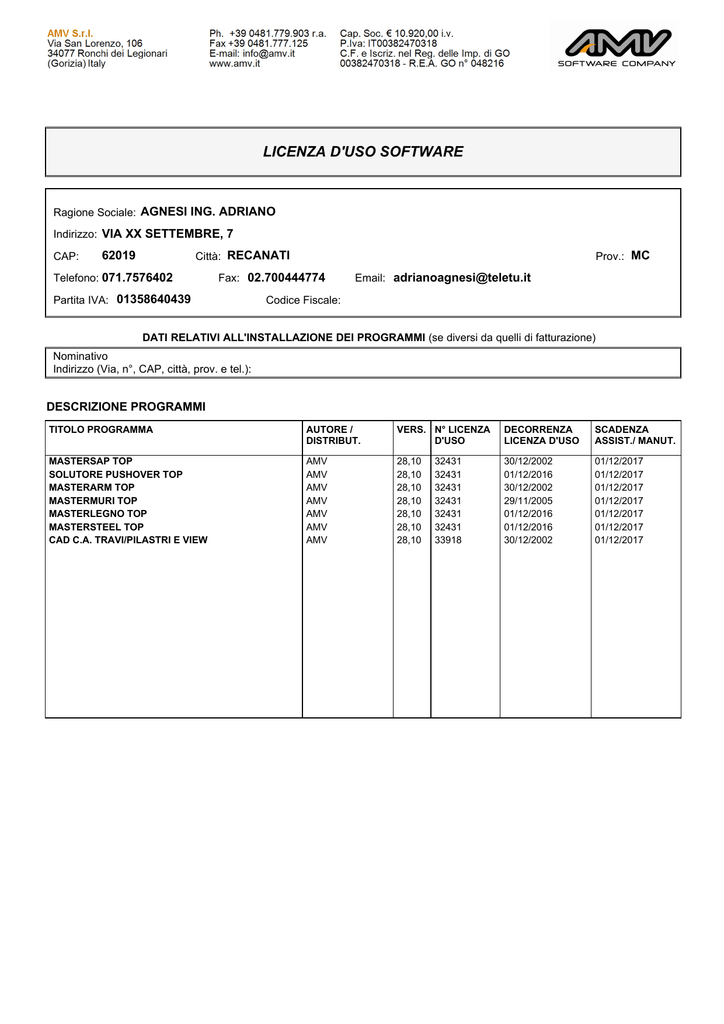 AMV S.r.l.
Via San Lorenzo, 106
34077 Ronchi dei Legionari
(Gorizia) Italy

Ph. +39 0481.779.903 r.a.
Fax +39 0481.777.125
E-mail: info@amv.it
www.amv.it

Cap. Soc. € 10.920,00 i.v.
P.Iva: IT00382470318
C.F. e Iscriz. nel Reg. delle Imp. di GO
00382470318 - R.E.A. GO n° 048216

AMV
SOFTWARE COMPANY

LICENZA D'USO SOFTWARE

Ragione Sociale: AGNESI ING. ADRIANO

Indirizzo: VIA XX SETTEMBRE, 7

CAP: 62019 Città: RECANATI Prov.: MC

Telefono: 071.7576402 Fax: 02.700444774 Email: adrianoagnesi@teletu.it

Partita IVA: 01358640439 Codice Fiscale:

DATI RELATIVI ALL'INSTALLAZIONE DEI PROGRAMMI (se diversi da quelli di fatturazione)

Nominativo
Indirizzo (Via, n°, CAP, città, prov. e tel.):

DESCRIZIONE PROGRAMMI

| TITOLO PROGRAMMA | AUTORE / DISTRIBUT. | VERS. | N° LICENZA D'USO | DECORRENZA LICENZA D'USO | SCADENZA ASSIST./ MANUT. |
|---|---|---|---|---|---|
| MASTERSAP TOP | AMV | 28,10 | 32431 | 30/12/2002 | 01/12/2017 |
| SOLUTORE PUSHOVER TOP | AMV | 28,10 | 32431 | 01/12/2016 | 01/12/2017 |
| MASTERARM TOP | AMV | 28,10 | 32431 | 30/12/2002 | 01/12/2017 |
| MASTERMURI TOP | AMV | 28,10 | 32431 | 29/11/2005 | 01/12/2017 |
| MASTERLEGNO TOP | AMV | 28,10 | 32431 | 01/12/2016 | 01/12/2017 |
| MASTERSTEEL TOP | AMV | 28,10 | 32431 | 01/12/2016 | 01/12/2017 |
| CAD C.A. TRAVI/PILASTRI E VIEW | AMV | 28,10 | 33918 | 30/12/2002 | 01/12/2017 |